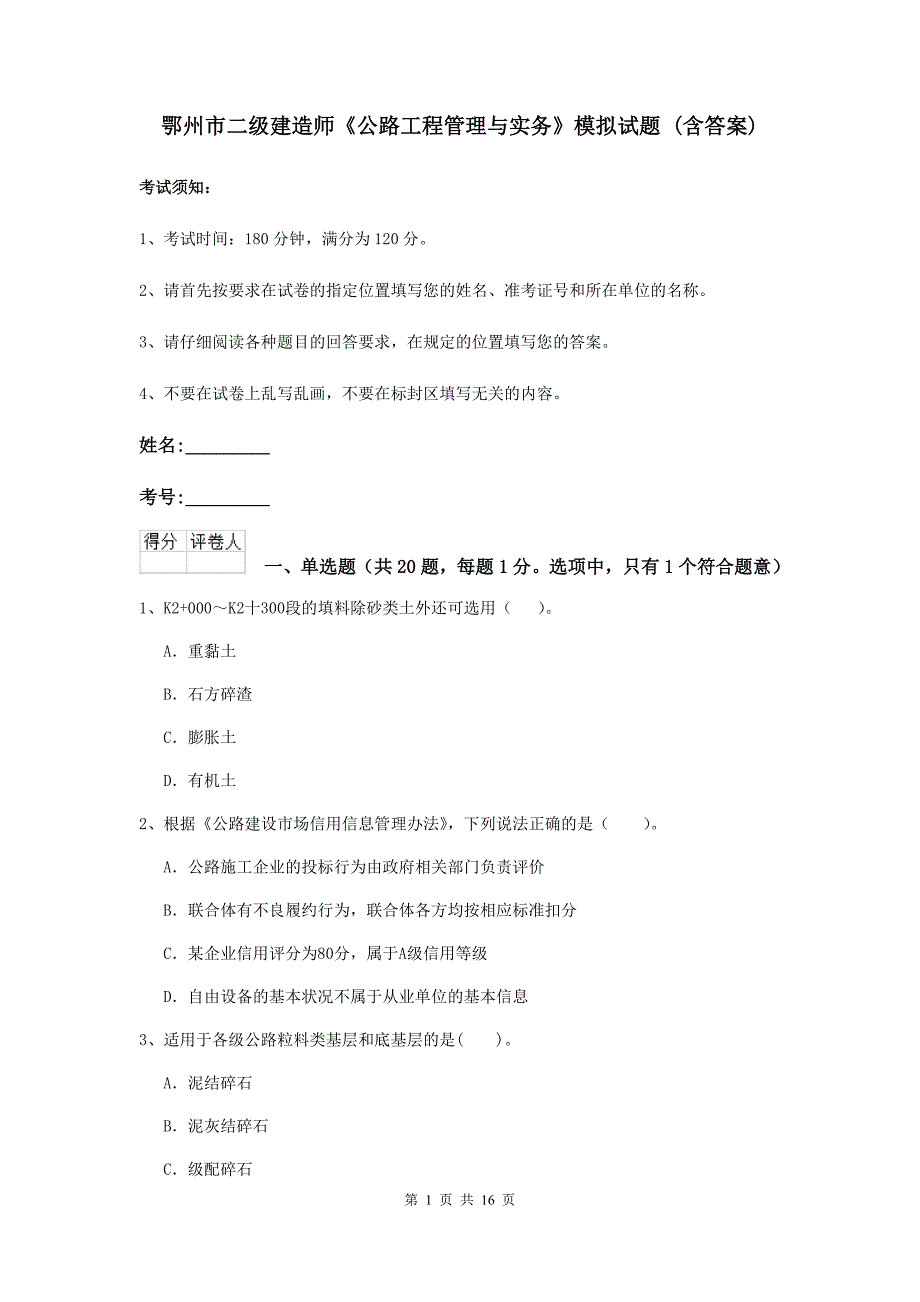 鄂州市二级建造师《公路工程管理与实务》模拟试题（含答案）

考试须知：

1、考试时间：180 分钟，满分为 120 分。

2、请首先按要求在试卷的指定位置填写您的姓名、准考证号和所在单位的名称。

3、请仔细阅读各种题目的回答要求，在规定的位置填写您的答案。

4、不要在试卷上乱写乱画，不要在标封区填写无关的内容。

姓名:_________

考号:_________

| 得分 | 评卷人 |
|---|---|
| | |

一、单选题（共 20 题，每题 1 分。选项中，只有 1 个符合题意）

1、K2+000～K2十300段的填料除砂类土外还可选用（　）。

A. 重黏土

B. 石方碎渣

C. 膨胀土

D. 有机土

2、根据《公路建设市场信用信息管理办法》，下列说法正确的是（　　）。

A. 公路施工企业的投标行为由政府相关部门负责评价

B. 联合体有不良履约行为，联合体各方均按相应标准扣分

C. 某企业信用评分为80分，属于A级信用等级

D. 自由设备的基本状况不属于从业单位的基本信息

3、适用于各级公路粒料类基层和底基层的是(　　)。

A. 泥结碎石

B. 泥灰结碎石

C. 级配碎石

第 1 页 共 16 页